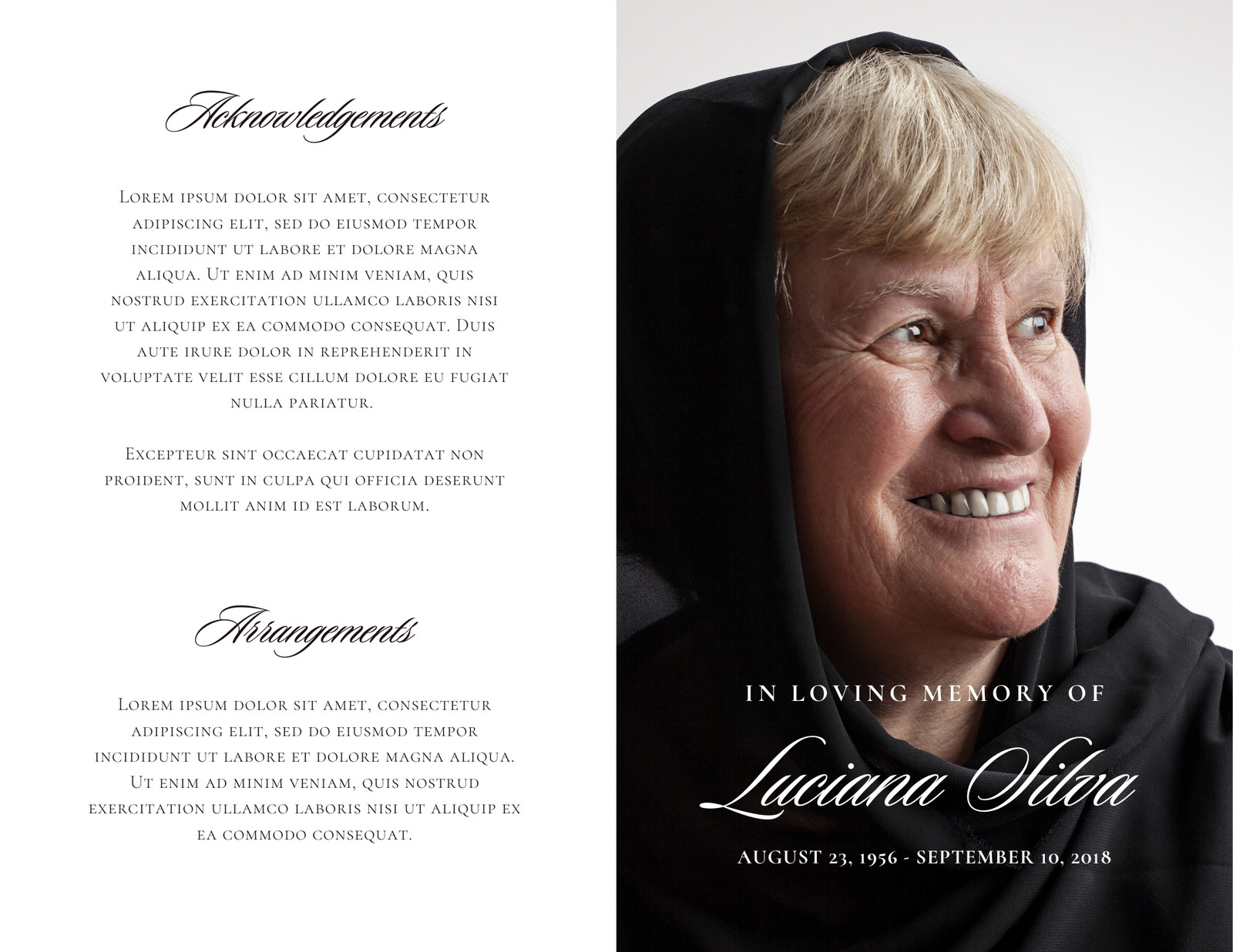 Acknowledgements

Lorem ipsum dolor sit amet, consectetur adipiscing elit, sed do eiusmod tempor incididunt ut labore et dolore magna aliqua. Ut enim ad minim veniam, quis nostrud exercitation ullamco laboris nisi ut aliquip ex ea commodo consequat. Duis aute irure dolor in reprehenderit in voluptate velit esse cillum dolore eu fugiat nulla pariatur.

Excepteur sint occaecat cupidatat non proident, sunt in culpa qui officia deserunt mollit anim id est laborum.

Arrangements

Lorem ipsum dolor sit amet, consectetur adipiscing elit, sed do eiusmod tempor incididunt ut labore et dolore magna aliqua. Ut enim ad minim veniam, quis nostrud exercitation ullamco laboris nisi ut aliquip ex ea commodo consequat.

IN LOVING MEMORY OF

Luciana Silva

AUGUST 23, 1956 - SEPTEMBER 10, 2018